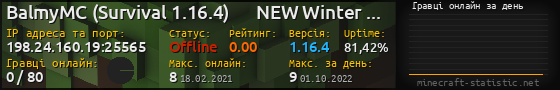 BalmyMC (Survival 1.16.4) NEW Winter ...

IP адреса та порт:
198.24.160.19:25565

Статус:
Offline

Рейтинг:
0.00

Версія:
1.16.4

Uptime:
81,42%

Гравці онлайн:
0 / 80

Макс. онлайн:
8 18.02.2021

Макс. за день:
9 01.10.2022

Гравці онлайн за день

minecraft-statistic.net